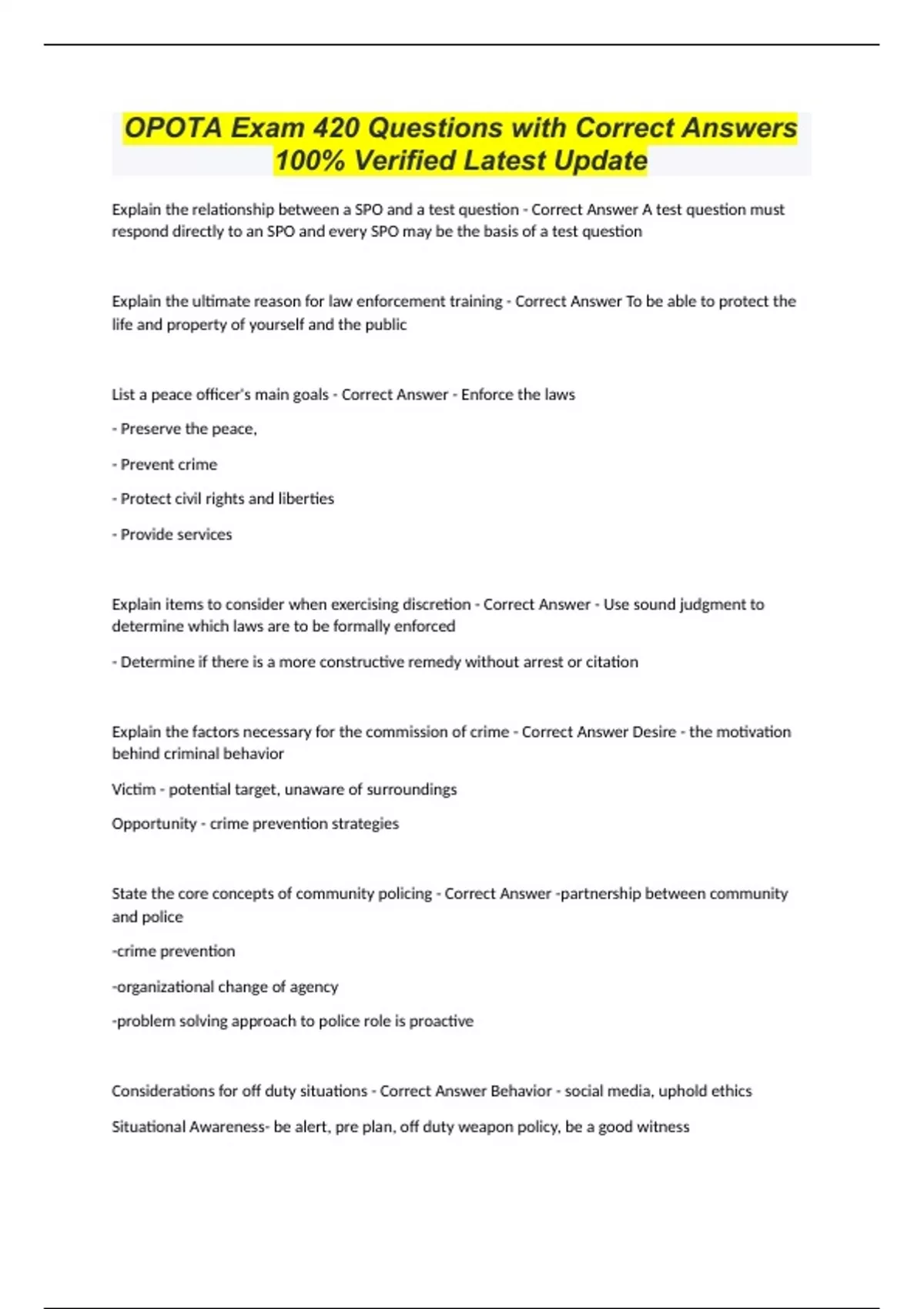 OPOTA Exam 420 Questions with Correct Answers 100% Verified Latest Update

Explain the relationship between a SPO and a test question - Correct Answer A test question must respond directly to an SPO and every SPO may be the basis of a test question

Explain the ultimate reason for law enforcement training - Correct Answer To be able to protect the life and property of yourself and the public

List a peace officer's main goals - Correct Answer - Enforce the laws

- Preserve the peace,

- Prevent crime

- Protect civil rights and liberties

- Provide services

Explain items to consider when exercising discretion - Correct Answer - Use sound judgment to determine which laws are to be formally enforced

- Determine if there is a more constructive remedy without arrest or citation

Explain the factors necessary for the commission of crime - Correct Answer Desire - the motivation behind criminal behavior

Victim - potential target, unaware of surroundings

Opportunity - crime prevention strategies

State the core concepts of community policing - Correct Answer -partnership between community and police

-crime prevention

-organizational change of agency

-problem solving approach to police role is proactive

Considerations for off duty situations - Correct Answer Behavior - social media, uphold ethics

Situational Awareness- be alert, pre plan, off duty weapon policy, be a good witness